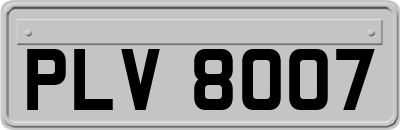 PLV 8007